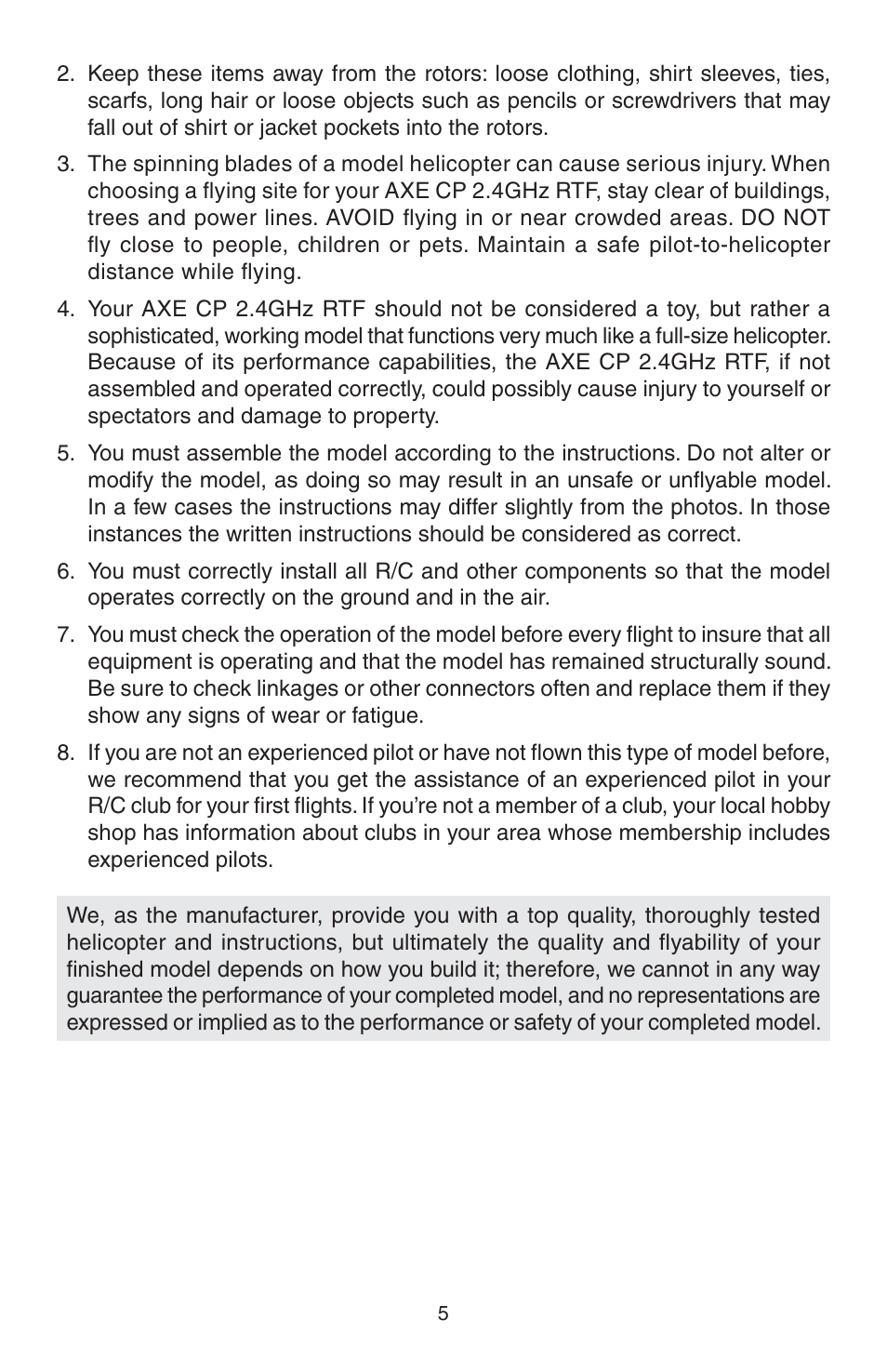 2. Keep these items away from the rotors: loose clothing, shirt sleeves, ties, scarfs, long hair or loose objects such as pencils or screwdrivers that may fall out of shirt or jacket pockets into the rotors.

3. The spinning blades of a model helicopter can cause serious injury. When choosing a flying site for your AXE CP 2.4GHz RTF, stay clear of buildings, trees and power lines. AVOID flying in or near crowded areas. DO NOT fly close to people, children or pets. Maintain a safe pilot-to-helicopter distance while flying.

4. Your AXE CP 2.4GHz RTF should not be considered a toy, but rather a sophisticated, working model that functions very much like a full-size helicopter. Because of its performance capabilities, the AXE CP 2.4GHz RTF, if not assembled and operated correctly, could possibly cause injury to yourself or spectators and damage to property.

5. You must assemble the model according to the instructions. Do not alter or modify the model, as doing so may result in an unsafe or unflyable model. In a few cases the instructions may differ slightly from the photos. In those instances the written instructions should be considered as correct.

6. You must correctly install all R/C and other components so that the model operates correctly on the ground and in the air.

7. You must check the operation of the model before every flight to insure that all equipment is operating and that the model has remained structurally sound. Be sure to check linkages or other connectors often and replace them if they show any signs of wear or fatigue.

8. If you are not an experienced pilot or have not flown this type of model before, we recommend that you get the assistance of an experienced pilot in your R/C club for your first flights. If you're not a member of a club, your local hobby shop has information about clubs in your area whose membership includes experienced pilots.

We, as the manufacturer, provide you with a top quality, thoroughly tested helicopter and instructions, but ultimately the quality and flyability of your finished model depends on how you build it; therefore, we cannot in any way guarantee the performance of your completed model, and no representations are expressed or implied as to the performance or safety of your completed model.

5